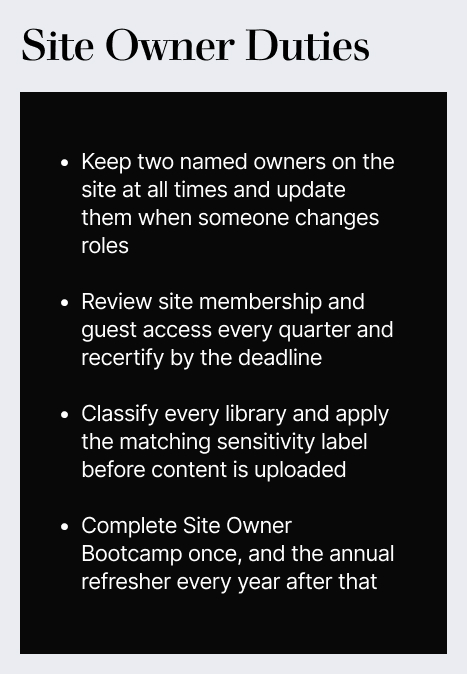 Site Owner Duties

• Keep two named owners on the site at all times and update them when someone changes roles

• Review site membership and guest access every quarter and recertify by the deadline

• Classify every library and apply the matching sensitivity label before content is uploaded

• Complete Site Owner Bootcamp once, and the annual refresher every year after that